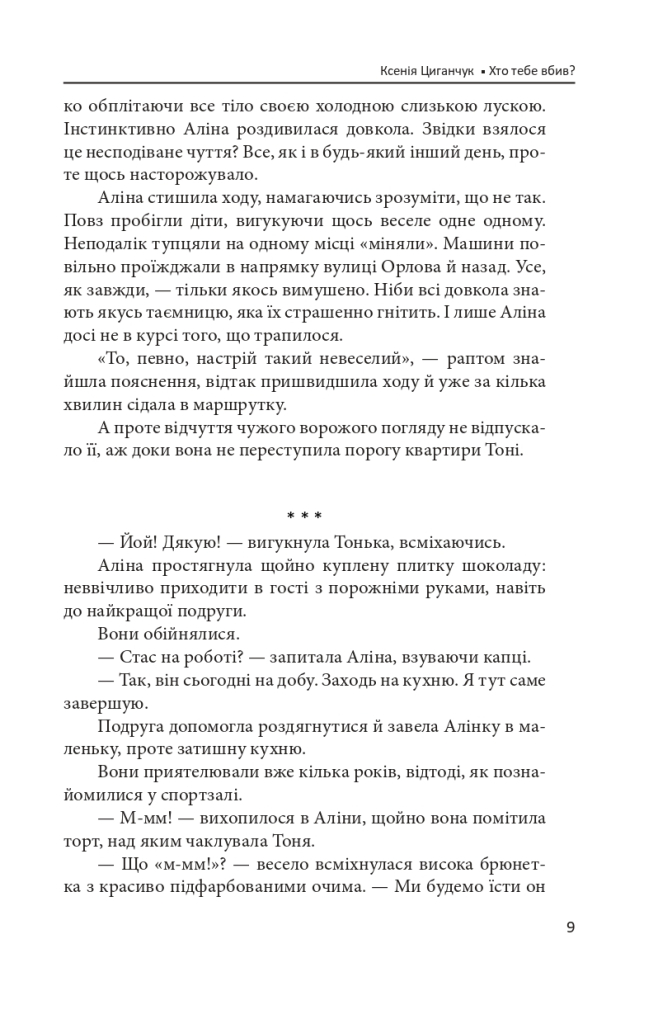 Ксенія Циганчук ▪ Хто тебе вбив?

ко обплітаючи все тіло своєю холодною слизькою лускою. Інстинктивно Аліна роздивилася довкола. Звідки взялося це несподіване чуття? Все, як і в будь-який інший день, проте щось насторожувало.

Аліна стишила ходу, намагаючись зрозуміти, що не так. Повз пробігли діти, вигукуючи щось веселе одне одному. Неподалік тупцяли на одному місці «міняли». Машини повільно проїжджали в напрямку вулиці Орлова й назад. Усе, як завжди, — тільки якось вимушено. Ніби всі довкола знають якусь таємницю, яка їх страшенно гнітить. І лише Аліна досі не в курсі того, що трапилося.

«То, певно, настрій такий невеселий», — раптом знайшла пояснення, відтак пришвидшила ходу й уже за кілька хвилин сідала в маршрутку.

А проте відчуття чужого ворожого погляду не відпускало її, аж доки вона не переступила порогу квартири Тоні.

* * *

— Йой! Дякую! — вигукнула Тонька, всміхаючись.

Аліна простягнула щойно куплену плитку шоколаду: неввічливо приходити в гості з порожніми руками, навіть до найкращої подруги.

Вони обійнялися.

— Стас на роботі? — запитала Аліна, взуваючи капці.

— Так, він сьогодні на добу. Заходь на кухню. Я тут саме завершую.

Подруга допомогла роздягнутися й завела Алінку в маленьку, проте затишну кухню.

Вони приятелювали вже кілька років, відтоді, як познайомилися у спортзалі.

— М-мм! — вихопилося в Аліни, щойно вона помітила торт, над яким чаклувала Тоня.

— Що «м-мм!»? — весело всміхнулася висока брюнетка з красиво підфарбованими очима. — Ми будемо їсти он

9